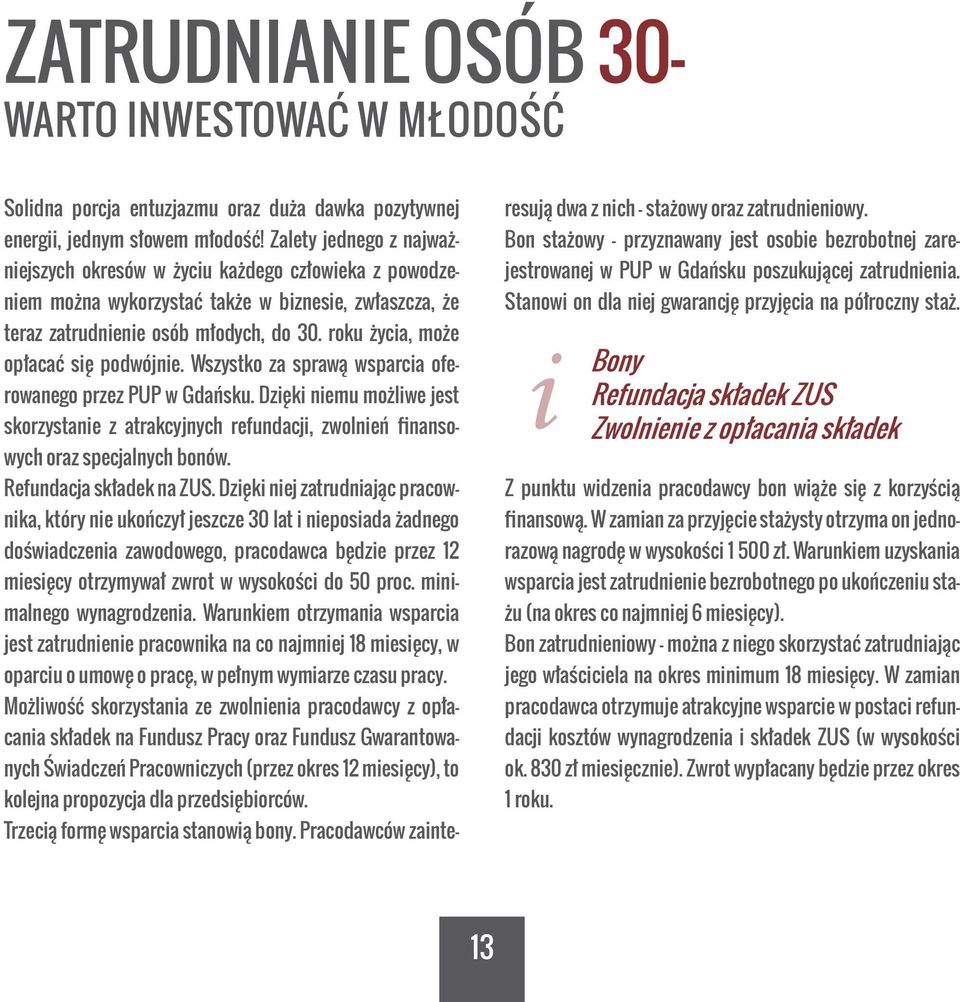 ZATRUDNIANIE OSÓB 30-
WARTO INWESTOWAĆ W MŁODOŚĆ

Solidna porcja entuzjazmu oraz duża dawka pozytywnej energii, jednym słowem młodość! Zalety jednego z najważniejszych okresów w życiu każdego człowieka z powodzeniem można wykorzystać także w biznesie, zwłaszcza, że teraz zatrudnienie osób młodych, do 30. roku życia, może opłacać się podwójnie. Wszystko za sprawą wsparcia oferowanego przez PUP w Gdańsku. Dzięki niemu możliwe jest skorzystanie z atrakcyjnych refundacji, zwolnień finansowych oraz specjalnych bonów.

Refundacja składek na ZUS. Dzięki niej zatrudniając pracownika, który nie ukończył jeszcze 30 lat i nieposiada żadnego doświadczenia zawodowego, pracodawca będzie przez 12 miesięcy otrzymywał zwrot w wysokości do 50 proc. minimalnego wynagrodzenia. Warunkiem otrzymania wsparcia jest zatrudnienie pracownika na co najmniej 18 miesięcy, w oparciu o umowę o pracę, w pełnym wymiarze czasu pracy.

Możliwość skorzystania ze zwolnienia pracodawcy z opłacania składek na Fundusz Pracy oraz Fundusz Gwarantowanych Świadczeń Pracowniczych (przez okres 12 miesięcy), to kolejna propozycja dla przedsiębiorców.

Trzecią formę wsparcia stanowią bony. Pracodawców zainteresują dwa z nich - stażowy oraz zatrudnieniowy.

Bon stażowy - przyznawany jest osobie bezrobotnej zarejestrowanej w PUP w Gdańsku poszukującej zatrudnienia. Stanowi on dla niej gwarancję przyjęcia na półroczny staż.

i
Bony
Refundacja składek ZUS
Zwolnienie z opłacania składek

Z punktu widzenia pracodawcy bon wiąże się z korzyścią finansową. W zamian za przyjęcie stażysty otrzyma on jednorazową nagrodę w wysokości 1 500 zł. Warunkiem uzyskania wsparcia jest zatrudnienie bezrobotnego po ukończeniu stażu (na okres co najmniej 6 miesięcy).

Bon zatrudnieniowy - można z niego skorzystać zatrudniając jego właściciela na okres minimum 18 miesięcy. W zamian pracodawca otrzymuje atrakcyjne wsparcie w postaci refundacji kosztów wynagrodzenia i składek ZUS (w wysokości ok. 830 zł miesięcznie). Zwrot wypłacany będzie przez okres 1 roku.

13